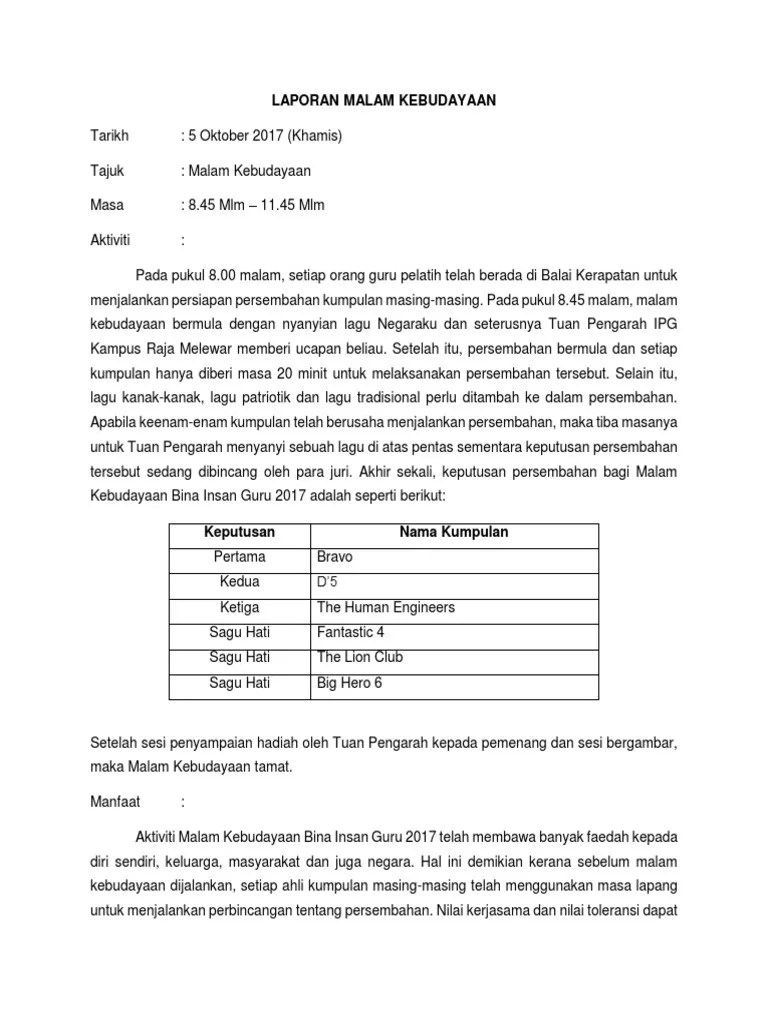 LAPORAN MALAM KEBUDAYAAN

Tarikh : 5 Oktober 2017 (Khamis)

Tajuk : Malam Kebudayaan

Masa : 8.45 Mlm – 11.45 Mlm

Aktiviti :

Pada pukul 8.00 malam, setiap orang guru pelatih telah berada di Balai Kerapatan untuk menjalankan persiapan persembahan kumpulan masing-masing. Pada pukul 8.45 malam, malam kebudayaan bermula dengan nyanyian lagu Negaraku dan seterusnya Tuan Pengarah IPG Kampus Raja Melewar memberi ucapan beliau. Setelah itu, persembahan bermula dan setiap kumpulan hanya diberi masa 20 minit untuk melaksanakan persembahan tersebut. Selain itu, lagu kanak-kanak, lagu patriotik dan lagu tradisional perlu ditambah ke dalam persembahan. Apabila keenam-enam kumpulan telah berusaha menjalankan persembahan, maka tiba masanya untuk Tuan Pengarah menyanyi sebuah lagu di atas pentas sementara keputusan persembahan tersebut sedang dibincang oleh para juri. Akhir sekali, keputusan persembahan bagi Malam Kebudayaan Bina Insan Guru 2017 adalah seperti berikut:

| Keputusan | Nama Kumpulan |
|---|---|
| Pertama | Bravo |
| Kedua | D'5 |
| Ketiga | The Human Engineers |
| Sagu Hati | Fantastic 4 |
| Sagu Hati | The Lion Club |
| Sagu Hati | Big Hero 6 |

Setelah sesi penyampaian hadiah oleh Tuan Pengarah kepada pemenang dan sesi bergambar, maka Malam Kebudayaan tamat.

Manfaat :

Aktiviti Malam Kebudayaan Bina Insan Guru 2017 telah membawa banyak faedah kepada diri sendiri, keluarga, masyarakat dan juga negara. Hal ini demikian kerana sebelum malam kebudayaan dijalankan, setiap ahli kumpulan masing-masing telah menggunakan masa lapang untuk menjalankan perbincangan tentang persembahan. Nilai kerjasama dan nilai toleransi dapat